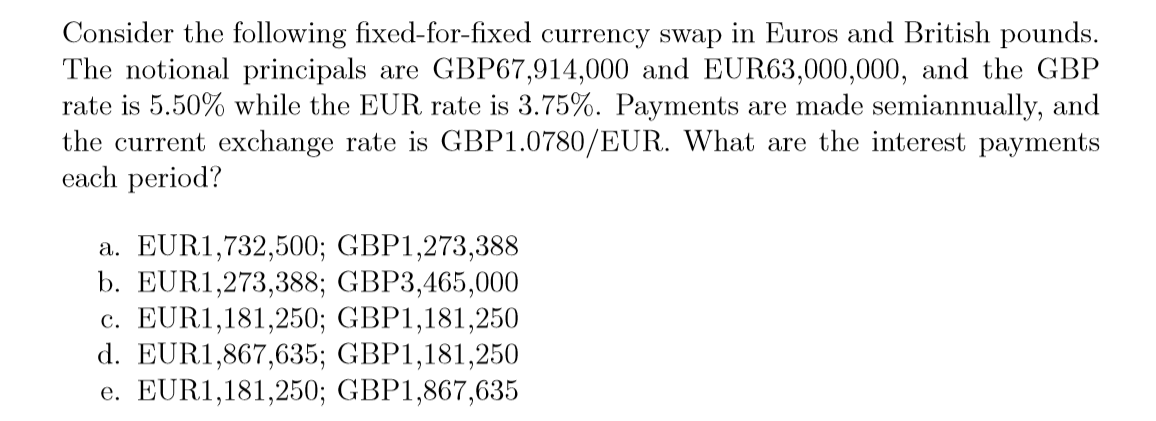 Consider the following fixed-for-fixed currency swap in Euros and British pounds. The notional principals are GBP67,914,000 and EUR63,000,000, and the GBP rate is 5.50% while the EUR rate is 3.75%. Payments are made semiannually, and the current exchange rate is GBP1.0780/EUR. What are the interest payments each period?

a. EUR1,732,500; GBP1,273,388
b. EUR1,273,388; GBP3,465,000
c. EUR1,181,250; GBP1,181,250
d. EUR1,867,635; GBP1,181,250
e. EUR1,181,250; GBP1,867,635